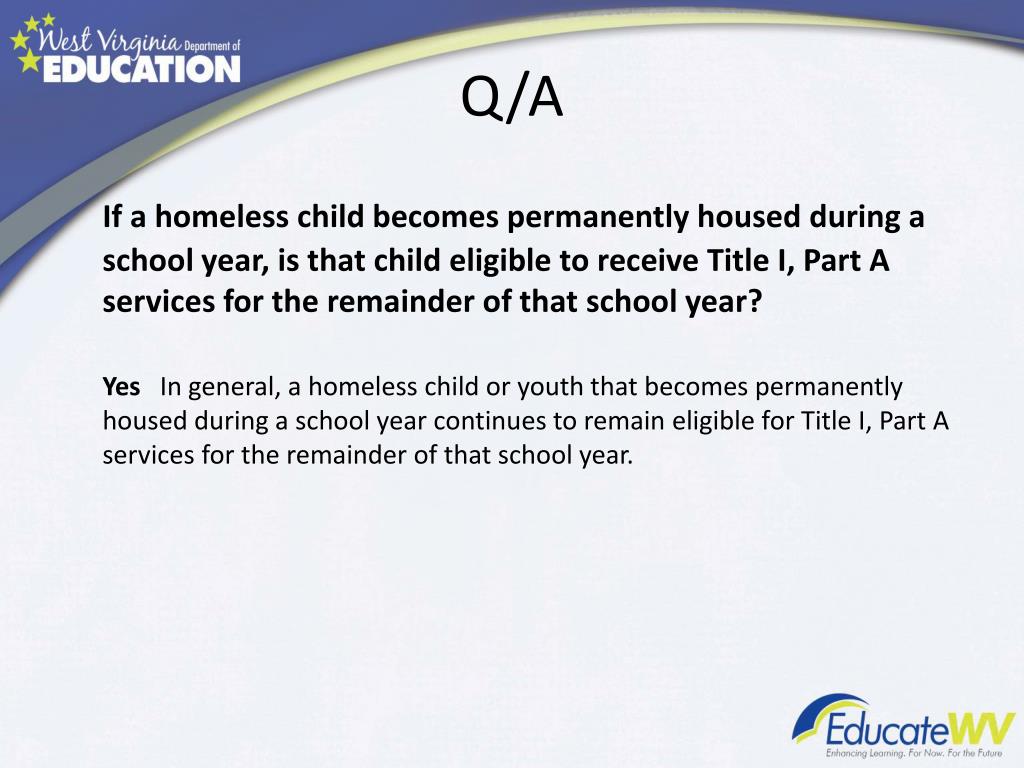 West Virginia Department of EDUCATION

Q/A

If a homeless child becomes permanently housed during a school year, is that child eligible to receive Title I, Part A services for the remainder of that school year?

Yes In general, a homeless child or youth that becomes permanently housed during a school year continues to remain eligible for Title I, Part A services for the remainder of that school year.

EducateWV
Enhancing Learning. For Now. For the Future